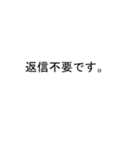 返信不要です。